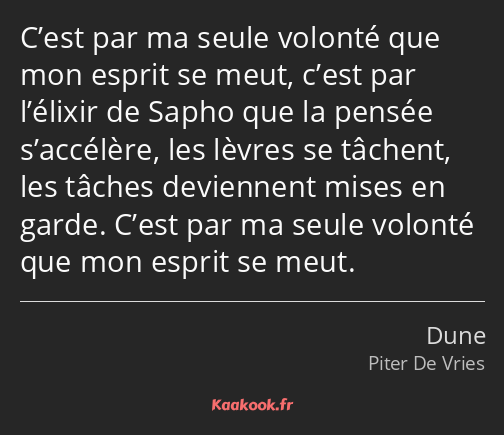 C’est par ma seule volonté que mon esprit se meut, c’est par l’élixir de Sapho que la pensée s’accélère, les lèvres se tâchent, les tâches deviennent mises en garde. C’est par ma seule volonté que mon esprit se meut.

Dune
Piter De Vries

Kaakook.fr